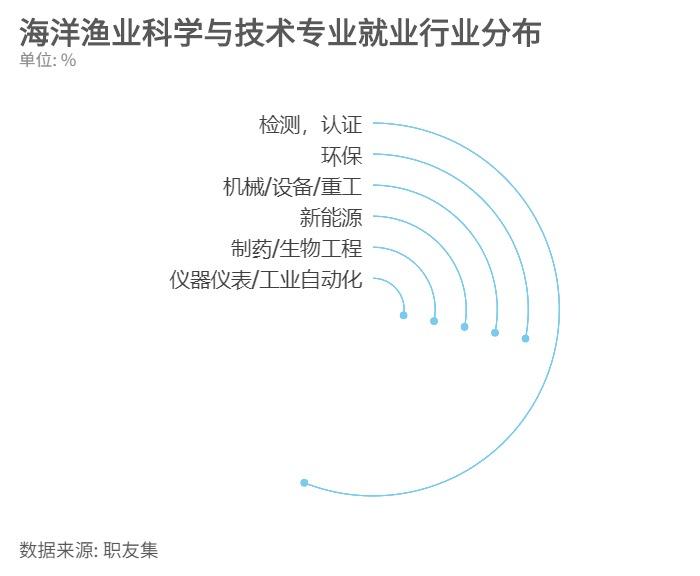 海洋渔业科学与技术专业就业行业分布
单位: %

检测，认证
环保
机械/设备/重工
新能源
制药/生物工程
仪器仪表/工业自动化

数据来源: 职友集